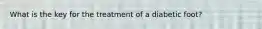 What is the key for the treatment of a diabetic foot?